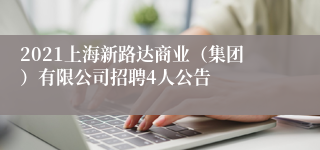 2021上海新路达商业（集团）有限公司招聘4人公告